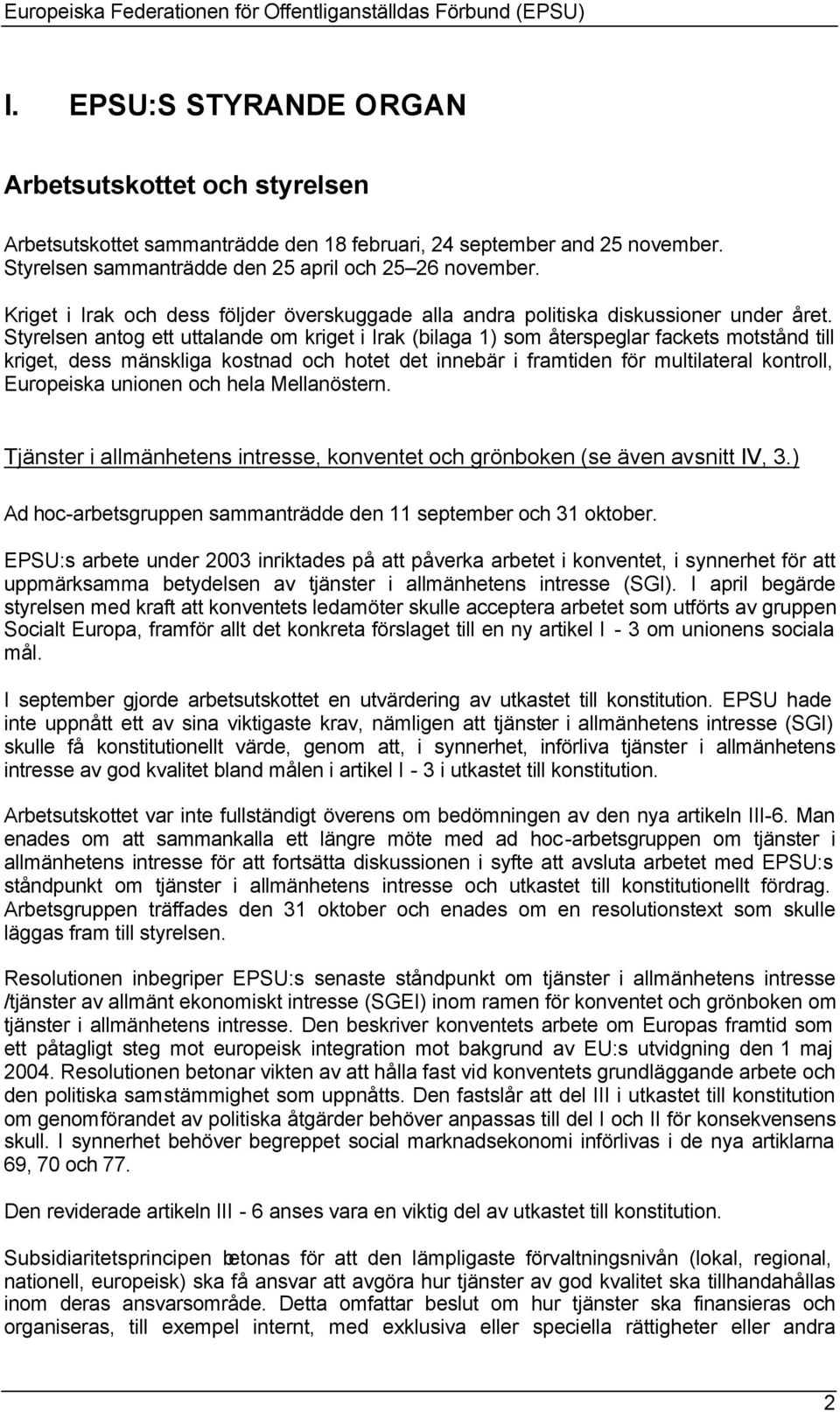 Europeiska Federationen för Offentliganställdas Förbund (EPSU)

I. EPSU:S STYRANDE ORGAN

Arbetsutskottet och styrelsen

Arbetsutskottet sammanträdde den 18 februari, 24 september and 25 november. Styrelsen sammanträdde den 25 april och 25–26 november.

Kriget i Irak och dess följder överskuggade alla andra politiska diskussioner under året. Styrelsen antog ett uttalande om kriget i Irak (bilaga 1) som återspeglar fackets motstånd till kriget, dess mänskliga kostnad och hotet det innebär i framtiden för multilateral kontroll, Europeiska unionen och hela Mellanöstern.

Tjänster i allmänhetens intresse, konventet och grönboken (se även avsnitt IV, 3.)

Ad hoc-arbetsgruppen sammanträdde den 11 september och 31 oktober.

EPSU:s arbete under 2003 inriktades på att påverka arbetet i konventet, i synnerhet för att uppmärksamma betydelsen av tjänster i allmänhetens intresse (SGI). I april begärde styrelsen med kraft att konventets ledamöter skulle acceptera arbetet som utförts av gruppen Socialt Europa, framför allt det konkreta förslaget till en ny artikel I - 3 om unionens sociala mål.

I september gjorde arbetsutskottet en utvärdering av utkastet till konstitution. EPSU hade inte uppnått ett av sina viktigaste krav, nämligen att tjänster i allmänhetens intresse (SGI) skulle få konstitutionellt värde, genom att, i synnerhet, införliva tjänster i allmänhetens intresse av god kvalitet bland målen i artikel I - 3 i utkastet till konstitution.

Arbetsutskottet var inte fullständigt överens om bedömningen av den nya artikeln III-6. Man enades om att sammankalla ett längre möte med ad hoc-arbetsgruppen om tjänster i allmänhetens intresse för att fortsätta diskussionen i syfte att avsluta arbetet med EPSU:s ståndpunkt om tjänster i allmänhetens intresse och utkastet till konstitutionellt fördrag. Arbetsgruppen träffades den 31 oktober och enades om en resolutionstext som skulle läggas fram till styrelsen.

Resolutionen inbegriper EPSU:s senaste ståndpunkt om tjänster i allmänhetens intresse /tjänster av allmänt ekonomiskt intresse (SGEI) inom ramen för konventet och grönboken om tjänster i allmänhetens intresse. Den beskriver konventets arbete om Europas framtid som ett påtagligt steg mot europeisk integration mot bakgrund av EU:s utvidgning den 1 maj 2004. Resolutionen betonar vikten av att hålla fast vid konventets grundläggande arbete och den politiska samstämmighet som uppnåtts. Den fastslår att del III i utkastet till konstitution om genomförandet av politiska åtgärder behöver anpassas till del I och II för konsekvensens skull. I synnerhet behöver begreppet social marknadsekonomi införlivas i de nya artiklarna 69, 70 och 77.

Den reviderade artikeln III - 6 anses vara en viktig del av utkastet till konstitution.

Subsidiaritetsprincipen betonas för att den lämpligaste förvaltningsnivån (lokal, regional, nationell, europeisk) ska få ansvar att avgöra hur tjänster av god kvalitet ska tillhandahållas inom deras ansvarsområde. Detta omfattar beslut om hur tjänster ska finansieras och organiseras, till exempel internt, med exklusiva eller speciella rättigheter eller andra

2